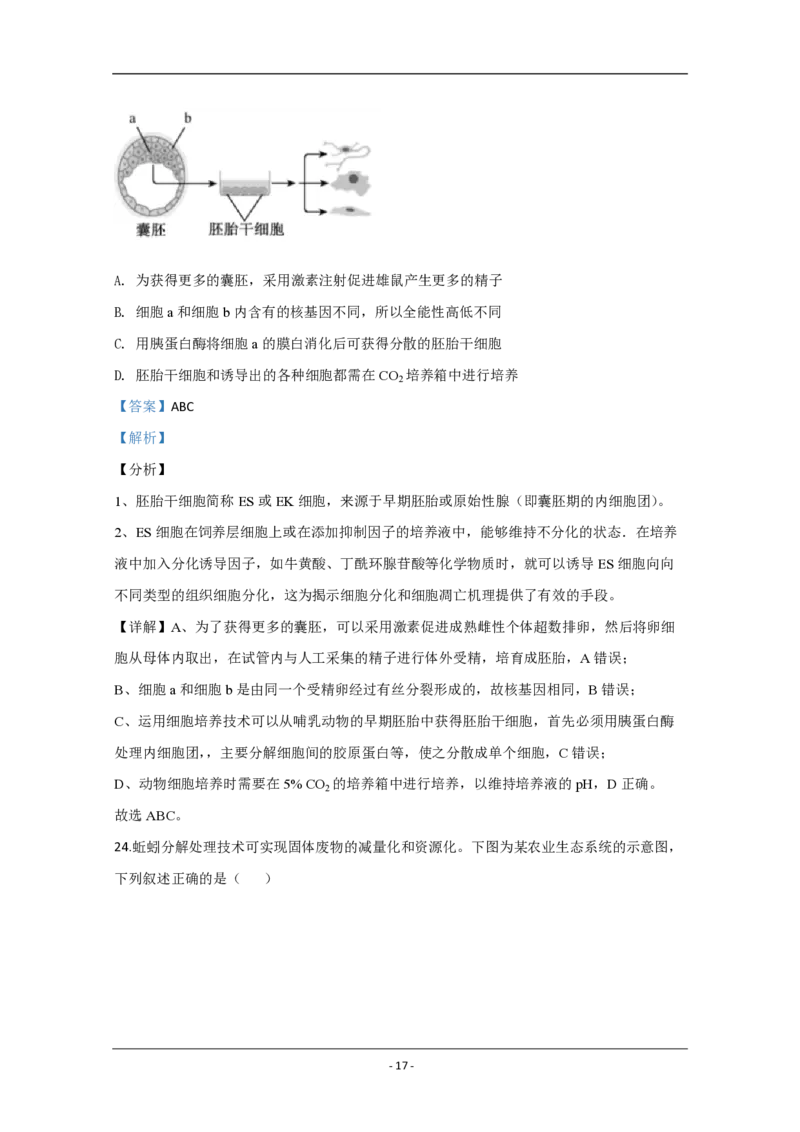 a b

囊胚 胚胎干细胞

A. 为获得更多的囊胚，采用激素注射促进雄鼠产生更多的精子

B. 细胞 a 和细胞 b 内含有的核基因不同，所以全能性高低不同

C. 用胰蛋白酶将细胞 a 的膜白消化后可获得分散的胚胎干细胞

D. 胚胎干细胞和诱导出的各种细胞都需在 $CO_2$ 培养箱中进行培养

【答案】ABC

【解析】

【分析】

1、胚胎干细胞简称 ES 或 EK 细胞，来源于早期胚胎或原始性腺（即囊胚期的内细胞团）。

2、ES 细胞在饲养层细胞上或在添加抑制因子的培养液中，能够维持不分化的状态．在培养液中加入分化诱导因子，如牛黄酸、丁酰环腺苷酸等化学物质时，就可以诱导 ES 细胞向向不同类型的组织细胞分化，这为揭示细胞分化和细胞凋亡机理提供了有效的手段。

【详解】A、为了获得更多的囊胚，可以采用激素促进成熟雌性个体超数排卵，然后将卵细胞从母体内取出，在试管内与人工采集的精子进行体外受精，培育成胚胎，A 错误；

B、细胞 a 和细胞 b 是由同一个受精卵经过有丝分裂形成的，故核基因相同，B 错误；

C、运用细胞培养技术可以从哺乳动物的早期胚胎中获得胚胎干细胞，首先必须用胰蛋白酶处理内细胞团，主要分解细胞间的胶原蛋白等，使之分散成单个细胞，C 错误；

D、动物细胞培养时需要在 5% $CO_2$ 的培养箱中进行培养，以维持培养液的 pH，D 正确。

故选 ABC。

24.蚯蚓分解处理技术可实现固体废物的减量化和资源化。下图为某农业生态系统的示意图，下列叙述正确的是（　　）

- 17 -